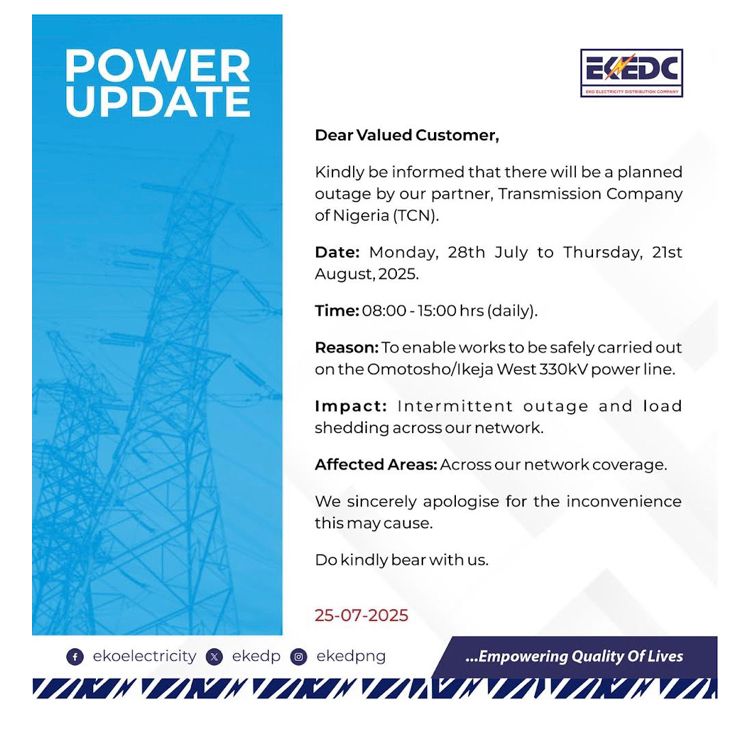 POWER UPDATE

EKEDC
EKO ELECTRICITY DISTRIBUTION COMPANY

Dear Valued Customer,

Kindly be informed that there will be a planned outage by our partner, Transmission Company of Nigeria (TCN).

Date: Monday, 28th July to Thursday, 21st August, 2025.

Time: 08:00 - 15:00 hrs (daily).

Reason: To enable works to be safely carried out on the Omotosho/Ikeja West 330kV power line.

Impact: Intermittent outage and load shedding across our network.

Affected Areas: Across our network coverage.

We sincerely apologise for the inconvenience this may cause.

Do kindly bear with us.

25-07-2025

ekoelectricity ekedp ekedpng

...Empowering Quality Of Lives